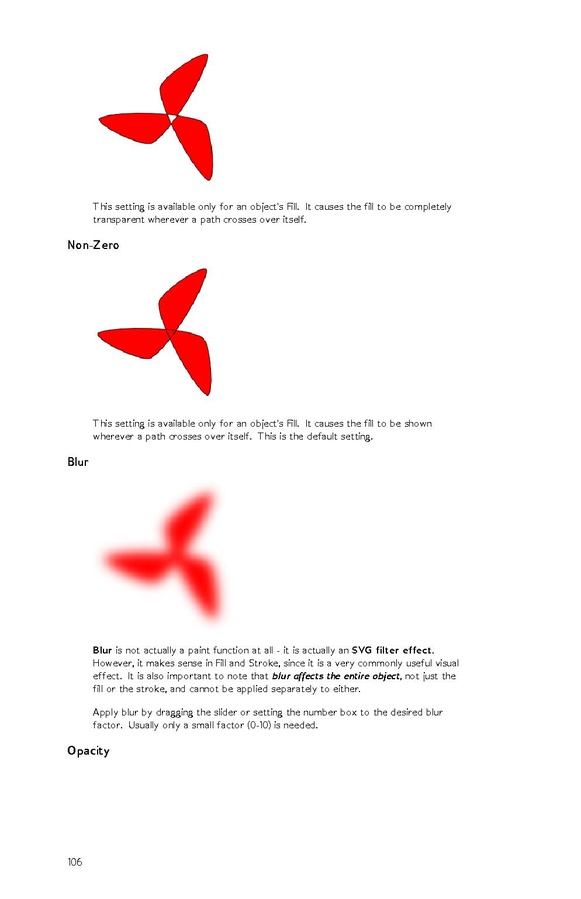 This setting is available only for an object's Fill. It causes the fill to be completely transparent wherever a path crosses over itself.

Non-Zero

This setting is available only for an object's Fill. It causes the fill to be shown wherever a path crosses over itself. This is the default setting.

Blur

Blur is not actually a paint function at all - it is actually an SVG filter effect. However, it makes sense in Fill and Stroke, since it is a very commonly useful visual effect. It is also important to note that blur affects the entire object, not just the fill or the stroke, and cannot be applied separately to either.

Apply blur by dragging the slider or setting the number box to the desired blur factor. Usually only a small factor (0-10) is needed.

Opacity

106